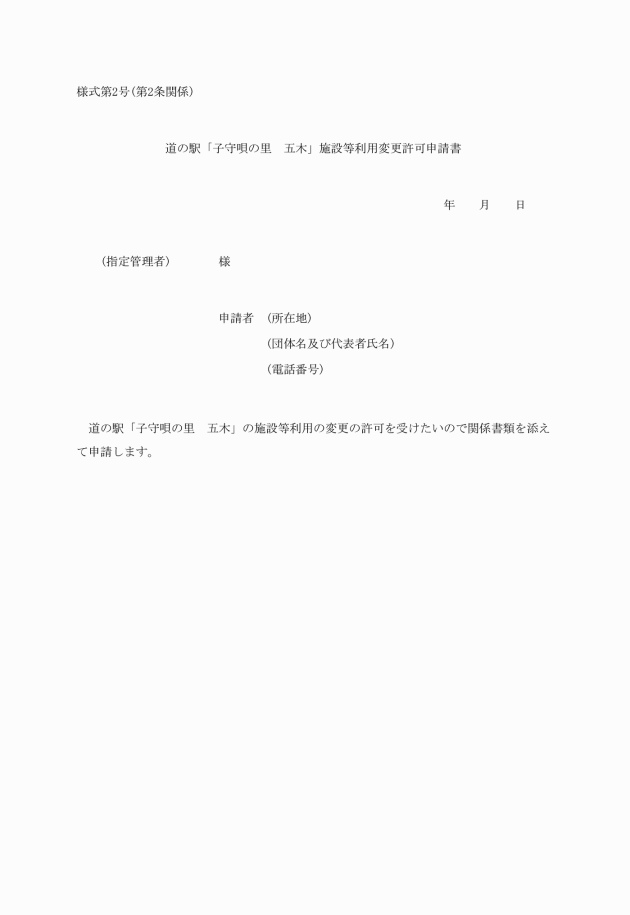 様式第2号(第2条関係)

道の駅「子守唄の里　五木」施設等利用変更許可申請書

年　　月　　日

(指定管理者)　　　様

申請者　(所在地)
(団体名及び代表者氏名)
(電話番号)

道の駅「子守唄の里　五木」の施設等利用の変更の許可を受けたいので関係書類を添えて申請します。